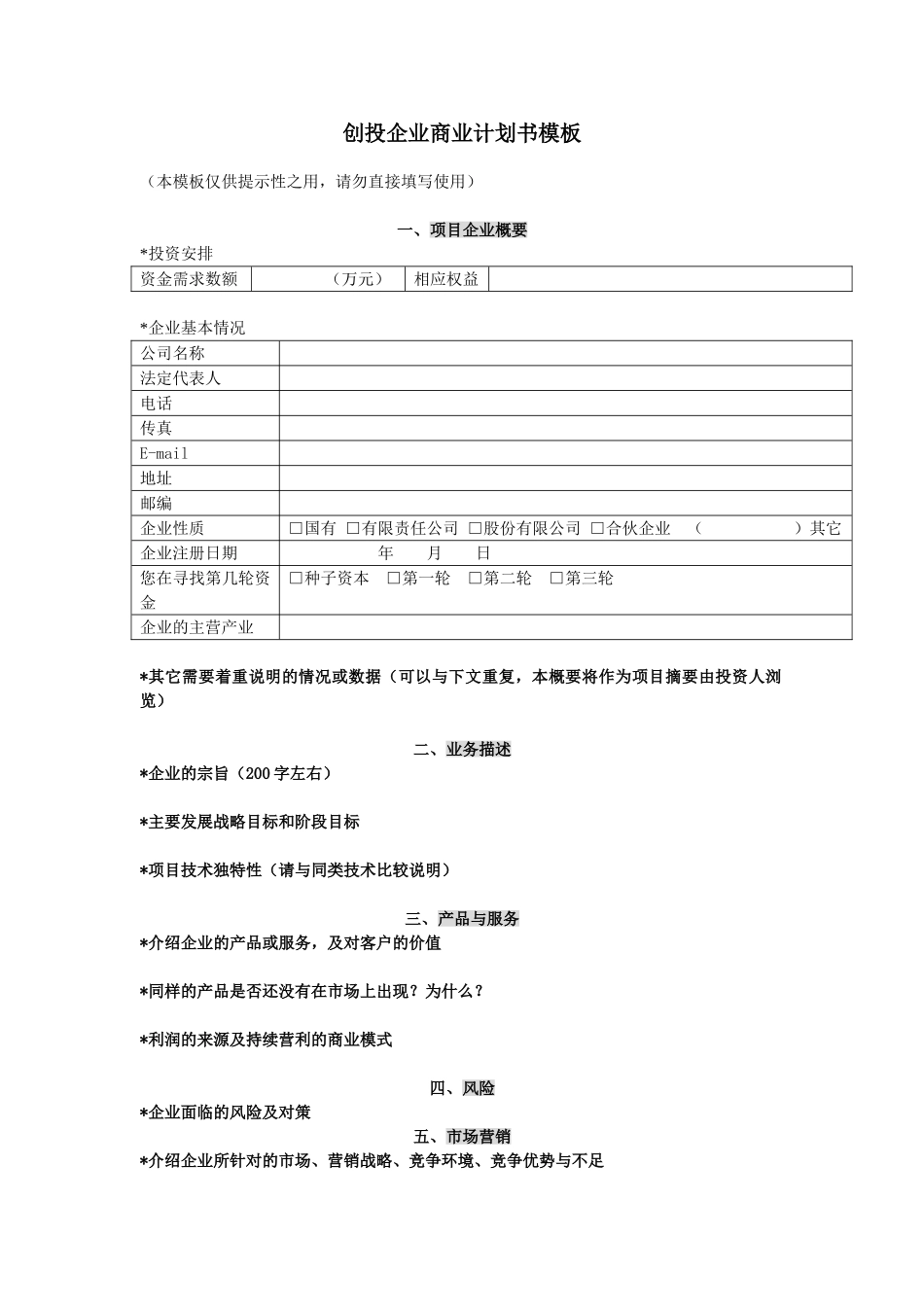 创投企业商业计划书模板

（本模板仅供提示性之用，请勿直接填写使用）

一、项目企业概要

*投资安排

| 资金需求数额 | （万元） | 相应权益 |  |
|---|---|---|---|

*企业基本情况

| 公司名称 |  |
|---|---|
| 法定代表人 |  |
| 电话 |  |
| 传真 |  |
| E-mail |  |
| 地址 |  |
| 邮编 |  |
| 企业性质 | □国有 □有限责任公司 □股份有限公司 □合伙企业 （ ）其它 |
| 企业注册日期 | 年 月 日 |
| 您在寻找第几轮资金 | □种子资本 □第一轮 □第二轮 □第三轮 |
| 企业的主营产业 |  |

*其它需要着重说明的情况或数据（可以与下文重复，本概要将作为项目摘要由投资人浏览）

二、业务描述

*企业的宗旨（200字左右）

*主要发展战略目标和阶段目标

*项目技术独特性（请与同类技术比较说明）

三、产品与服务

*介绍企业的产品或服务，及对客户的价值

*同样的产品是否还没有在市场上出现？为什么？

*利润的来源及持续营利的商业模式

四、风险

*企业面临的风险及对策

五、市场营销

*介绍企业所针对的市场、营销战略、竞争环境、竞争优势与不足